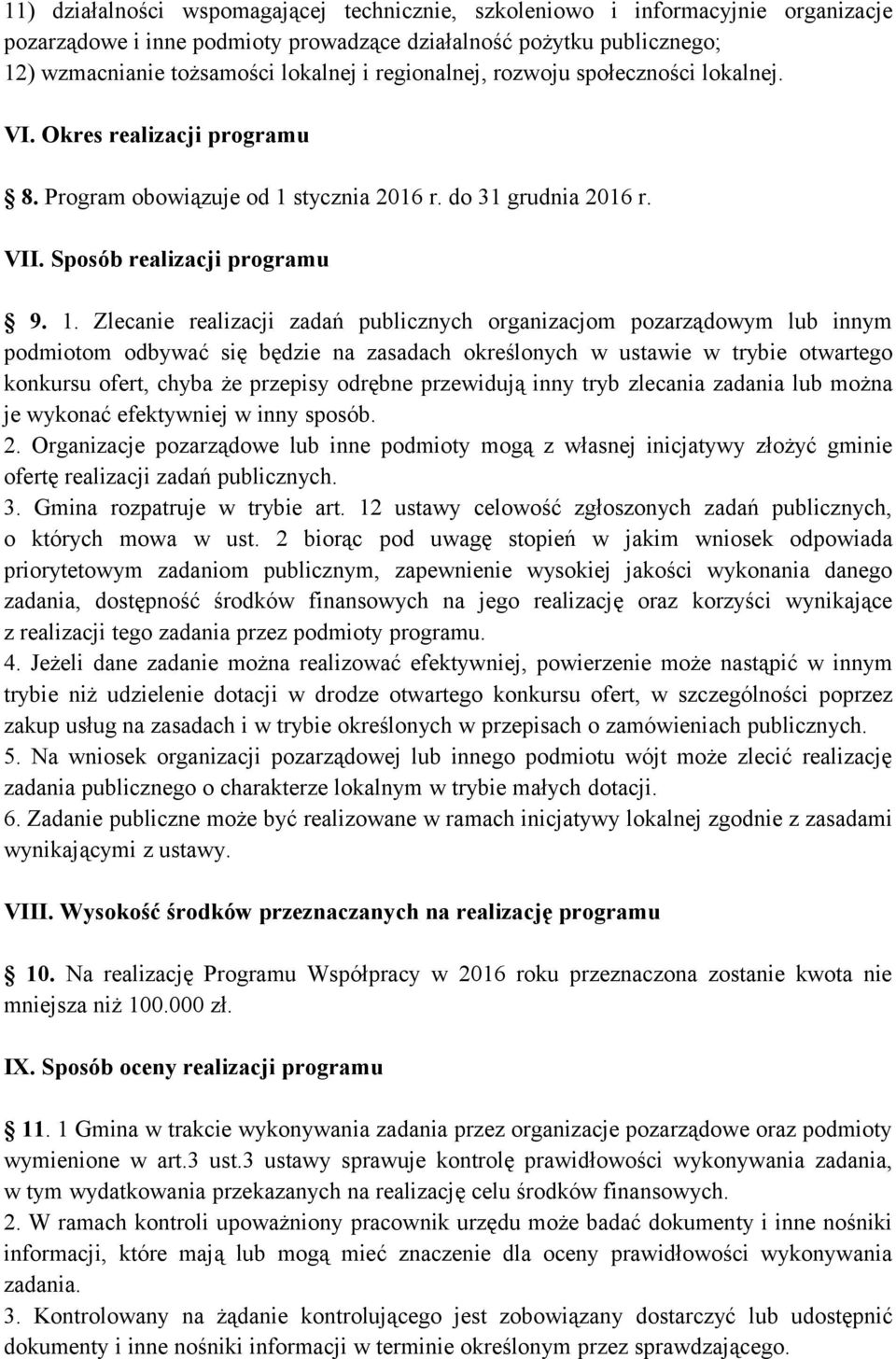 11) działalności wspomagającej technicznie, szkoleniowo i informacyjnie organizacje pozarządowe i inne podmioty prowadzące działalność pożytku publicznego;
12) wzmacnianie tożsamości lokalnej i regionalnej, rozwoju społeczności lokalnej.

VI. Okres realizacji programu

8. Program obowiązuje od 1 stycznia 2016 r. do 31 grudnia 2016 r.

VII. Sposób realizacji programu

9. 1. Zlecanie realizacji zadań publicznych organizacjom pozarządowym lub innym podmiotom odbywać się będzie na zasadach określonych w ustawie w trybie otwartego konkursu ofert, chyba że przepisy odrębne przewidują inny tryb zlecania zadania lub można je wykonać efektywniej w inny sposób.
2. Organizacje pozarządowe lub inne podmioty mogą z własnej inicjatywy złożyć gminie ofertę realizacji zadań publicznych.
3. Gmina rozpatruje w trybie art. 12 ustawy celowość zgłoszonych zadań publicznych, o których mowa w ust. 2 biorąc pod uwagę stopień w jakim wniosek odpowiada priorytetowym zadaniom publicznym, zapewnienie wysokiej jakości wykonania danego zadania, dostępność środków finansowych na jego realizację oraz korzyści wynikające z realizacji tego zadania przez podmioty programu.
4. Jeżeli dane zadanie można realizować efektywniej, powierzenie może nastąpić w innym trybie niż udzielenie dotacji w drodze otwartego konkursu ofert, w szczególności poprzez zakup usług na zasadach i w trybie określonych w przepisach o zamówieniach publicznych.
5. Na wniosek organizacji pozarządowej lub innego podmiotu wójt może zlecić realizację zadania publicznego o charakterze lokalnym w trybie małych dotacji.
6. Zadanie publiczne może być realizowane w ramach inicjatywy lokalnej zgodnie z zasadami wynikającymi z ustawy.

VIII. Wysokość środków przeznaczanych na realizację programu

10. Na realizację Programu Współpracy w 2016 roku przeznaczona zostanie kwota nie mniejsza niż 100.000 zł.

IX. Sposób oceny realizacji programu

11. 1 Gmina w trakcie wykonywania zadania przez organizacje pozarządowe oraz podmioty wymienione w art.3 ust.3 ustawy sprawuje kontrolę prawidłowości wykonywania zadania, w tym wydatkowania przekazanych na realizację celu środków finansowych.
2. W ramach kontroli upoważniony pracownik urzędu może badać dokumenty i inne nośniki informacji, które mają lub mogą mieć znaczenie dla oceny prawidłowości wykonywania zadania.
3. Kontrolowany na żądanie kontrolującego jest zobowiązany dostarczyć lub udostępnić dokumenty i inne nośniki informacji w terminie określonym przez sprawdzającego.